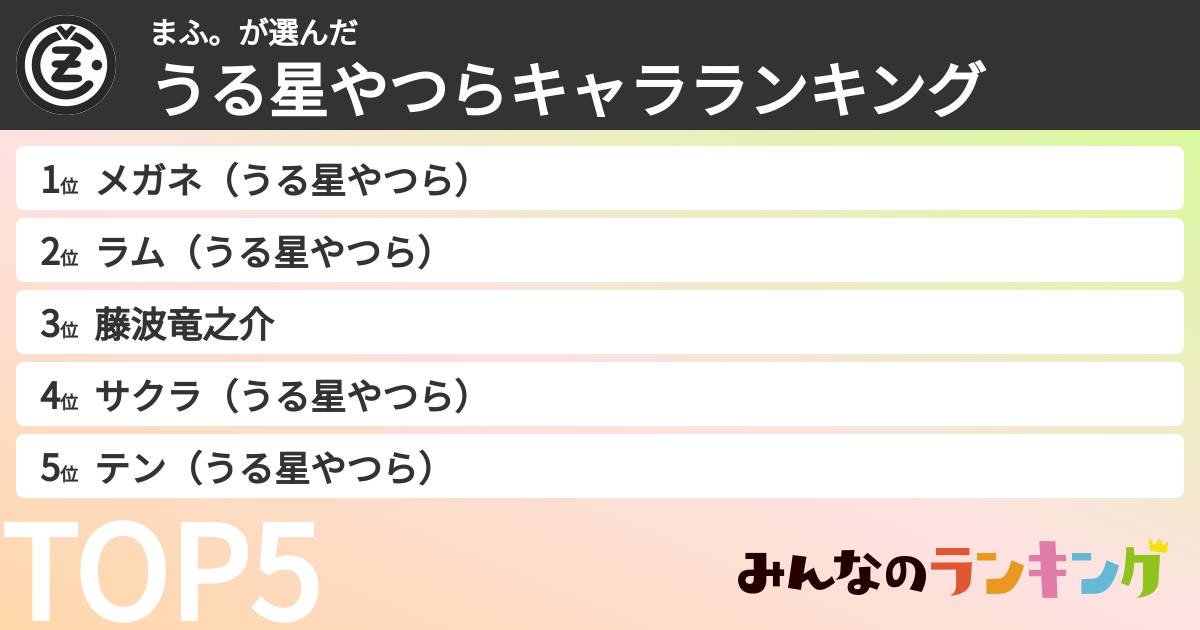 まふ。が選んだ
うる星やつらキャラランキング

1位 メガネ（うる星やつら）
2位 ラム（うる星やつら）
3位 藤波竜之介
4位 サクラ（うる星やつら）
5位 テン（うる星やつら）

TOP5

みんなのランキング